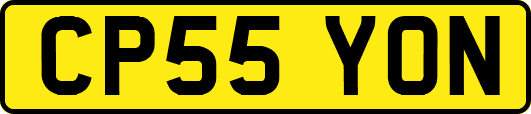 CP55 YON